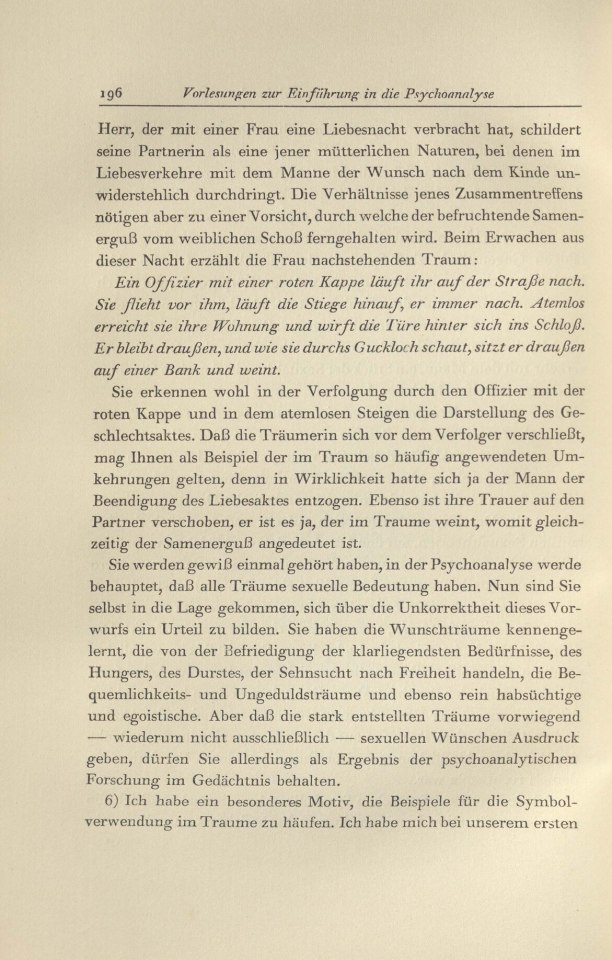 196 Vorlesungen zur Einführung in die Psychoanalyse

Herr, der mit einer Frau eine Liebesnacht verbracht hat, schildert seine Partnerin als eine jener mütterlichen Naturen, bei denen im Liebesverkehre mit dem Manne der Wunsch nach dem Kinde unwiderstehlich durchdringt. Die Verhältnisse jenes Zusammentreffens nötigen aber zu einer Vorsicht, durch welche der befruchtende Samenerguß vom weiblichen Schoß ferngehalten wird. Beim Erwachen aus dieser Nacht erzählt die Frau nachstehenden Traum:

Ein Offizier mit einer roten Kappe läuft ihr auf der Straße nach. Sie flieht vor ihm, läuft die Stiege hinauf, er immer nach. Atemlos erreicht sie ihre Wohnung und wirft die Türe hinter sich ins Schloß. Er bleibt draußen, und wie sie durchs Guckloch schaut, sitzt er draußen auf einer Bank und weint.

Sie erkennen wohl in der Verfolgung durch den Offizier mit der roten Kappe und in dem atemlosen Steigen die Darstellung des Geschlechtsaktes. Daß die Träumerin sich vor dem Verfolger verschließt, mag Ihnen als Beispiel der im Traum so häufig angewendeten Umkehrungen gelten, denn in Wirklichkeit hatte sich ja der Mann der Beendigung des Liebesaktes entzogen. Ebenso ist ihre Trauer auf den Partner verschoben, er ist es ja, der im Traume weint, womit gleichzeitig der Samenerguß angedeutet ist.

Sie werden gewiß einmal gehört haben, in der Psychoanalyse werde behauptet, daß alle Träume sexuelle Bedeutung haben. Nun sind Sie selbst in die Lage gekommen, sich über die Unkorrektheit dieses Vorwurfs ein Urteil zu bilden. Sie haben die Wunschträume kennengelernt, die von der Befriedigung der klarliegendsten Bedürfnisse, des Hungers, des Durstes, der Sehnsucht nach Freiheit handeln, die Bequemlichkeits- und Ungeduldsträume und ebenso rein habsüchtige und egoistische. Aber daß die stark entstellten Träume vorwiegend — wiederum nicht ausschließlich — sexuellen Wünschen Ausdruck geben, dürfen Sie allerdings als Ergebnis der psychoanalytischen Forschung im Gedächtnis behalten.

6) Ich habe ein besonderes Motiv, die Beispiele für die Symbolverwendung im Traume zu häufen. Ich habe mich bei unserem ersten